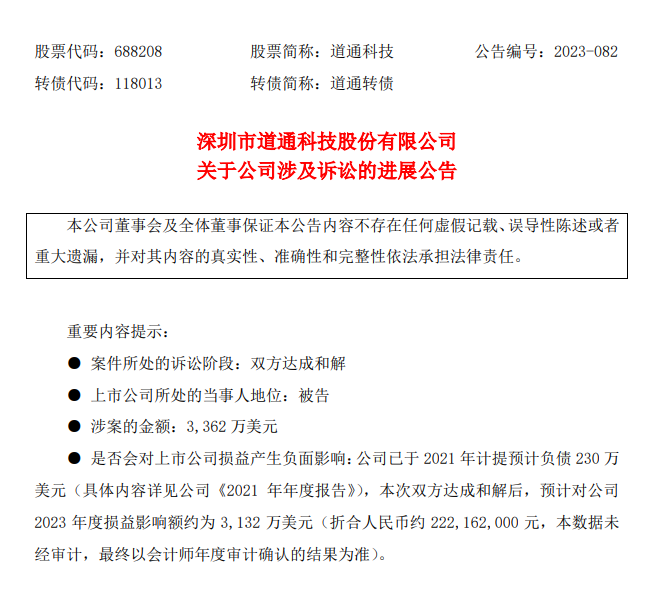 股票代码：688208　　股票简称：道通科技　　公告编号：2023-082

转债代码：118013　　转债简称：道通转债

深圳市道通科技股份有限公司
关于公司涉及诉讼的进展公告

本公司董事会及全体董事保证本公告内容不存在任何虚假记载、误导性陈述或者重大遗漏，并对其内容的真实性、准确性和完整性依法承担法律责任。

重要内容提示：

● 案件所处的诉讼阶段：双方达成和解

● 上市公司所处的当事人地位：被告

● 涉案的金额：3,362 万美元

● 是否会对上市公司损益产生负面影响：公司已于 2021 年计提预计负债 230 万美元（具体内容详见公司《2021 年年度报告》），本次双方达成和解后，预计对公司 2023 年度损益影响额约为 3,132 万美元（折合人民币约 222,162,000 元，本数据未经审计，最终以会计师年度审计确认的结果为准）。